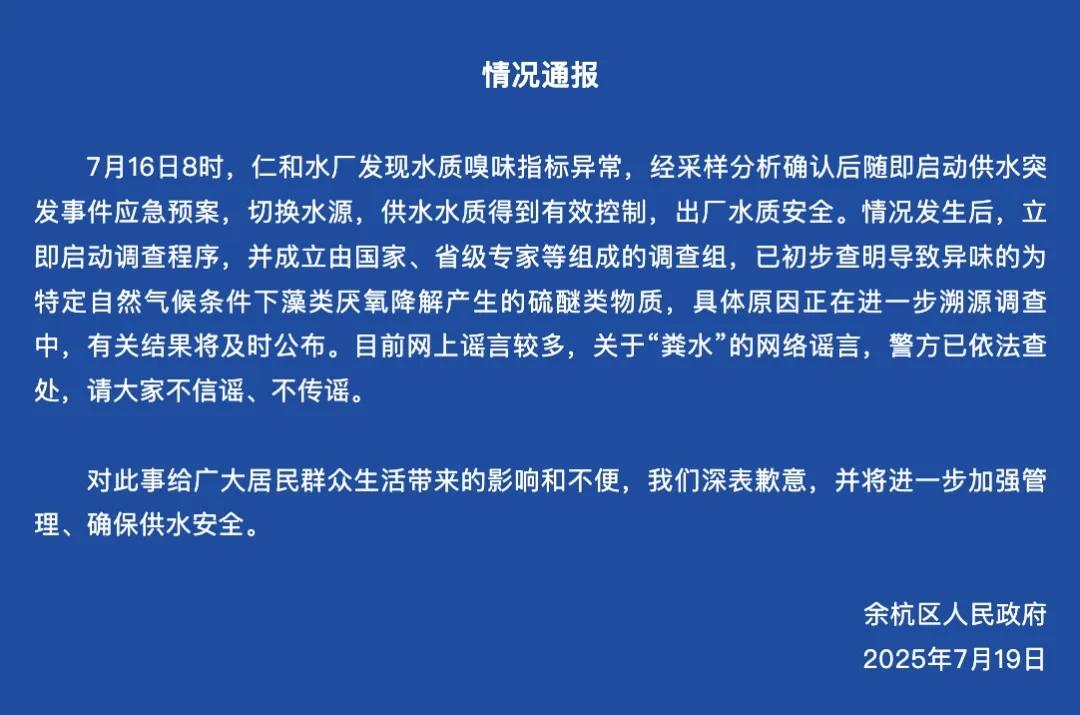 情况通报

7月16日8时，仁和水厂发现水质嗅味指标异常，经采样分析确认后随即启动供水突发事件应急预案，切换水源，供水水质得到有效控制，出厂水质安全。情况发生后，立即启动调查程序，并成立由国家、省级专家等组成的调查组，已初步查明导致异味的为特定自然气候条件下藻类厌氧降解产生的硫醚类物质，具体原因正在进一步溯源调查中，有关结果将及时公布。目前网上谣言较多，关于“粪水”的网络谣言，警方已依法查处，请大家不信谣、不传谣。

对此事给广大居民群众生活带来的影响和不便，我们深表歉意，并将进一步加强管理、确保供水安全。

余杭区人民政府
2025年7月19日